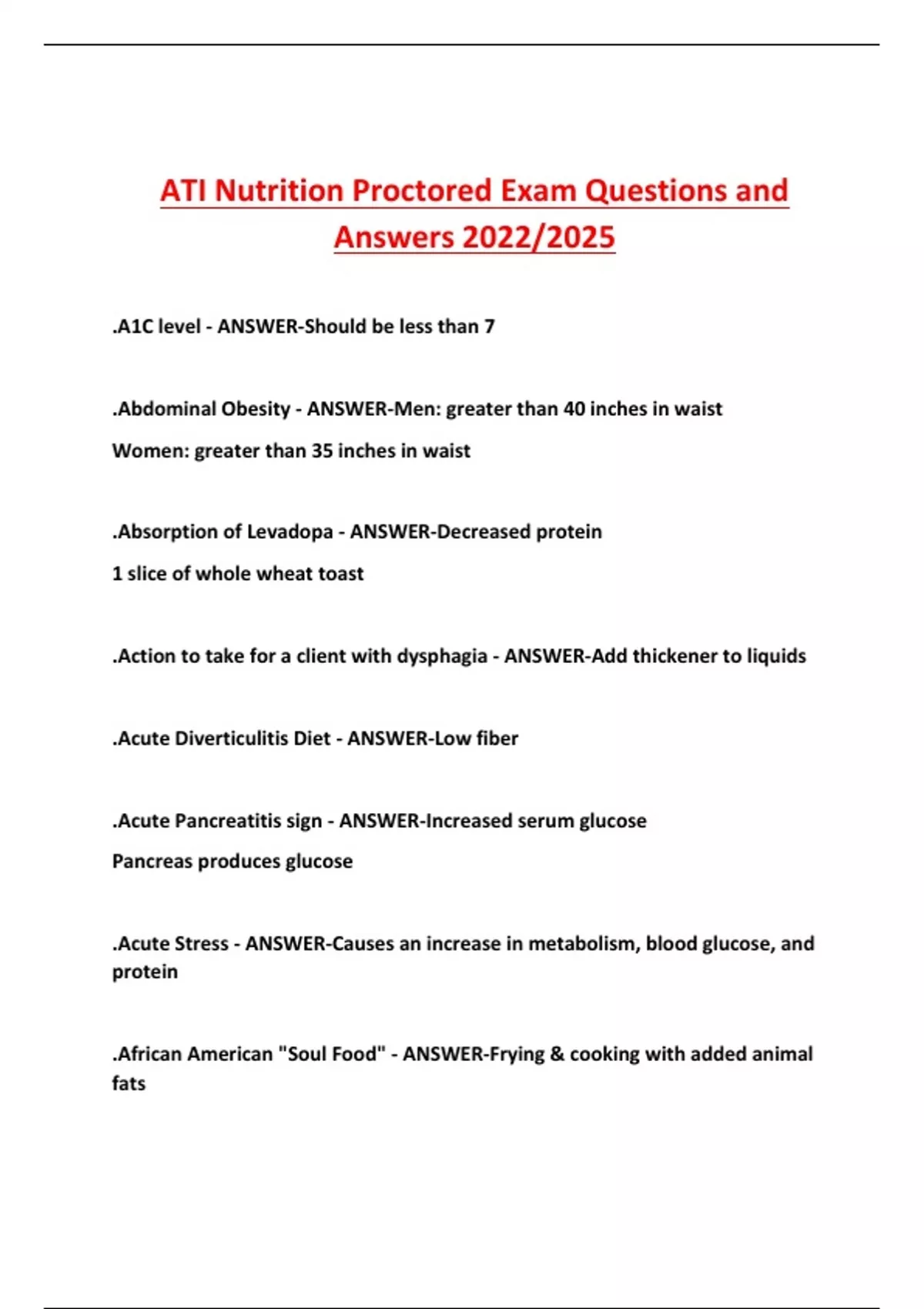 ATI Nutrition Proctored Exam Questions and Answers 2022/2025

.A1C level - ANSWER-Should be less than 7

.Abdominal Obesity - ANSWER-Men: greater than 40 inches in waist

Women: greater than 35 inches in waist

.Absorption of Levadopa - ANSWER-Decreased protein

1 slice of whole wheat toast

.Action to take for a client with dysphagia - ANSWER-Add thickener to liquids

.Acute Diverticulitis Diet - ANSWER-Low fiber

.Acute Pancreatitis sign - ANSWER-Increased serum glucose

Pancreas produces glucose

.Acute Stress - ANSWER-Causes an increase in metabolism, blood glucose, and protein

.African American "Soul Food" - ANSWER-Frying & cooking with added animal fats